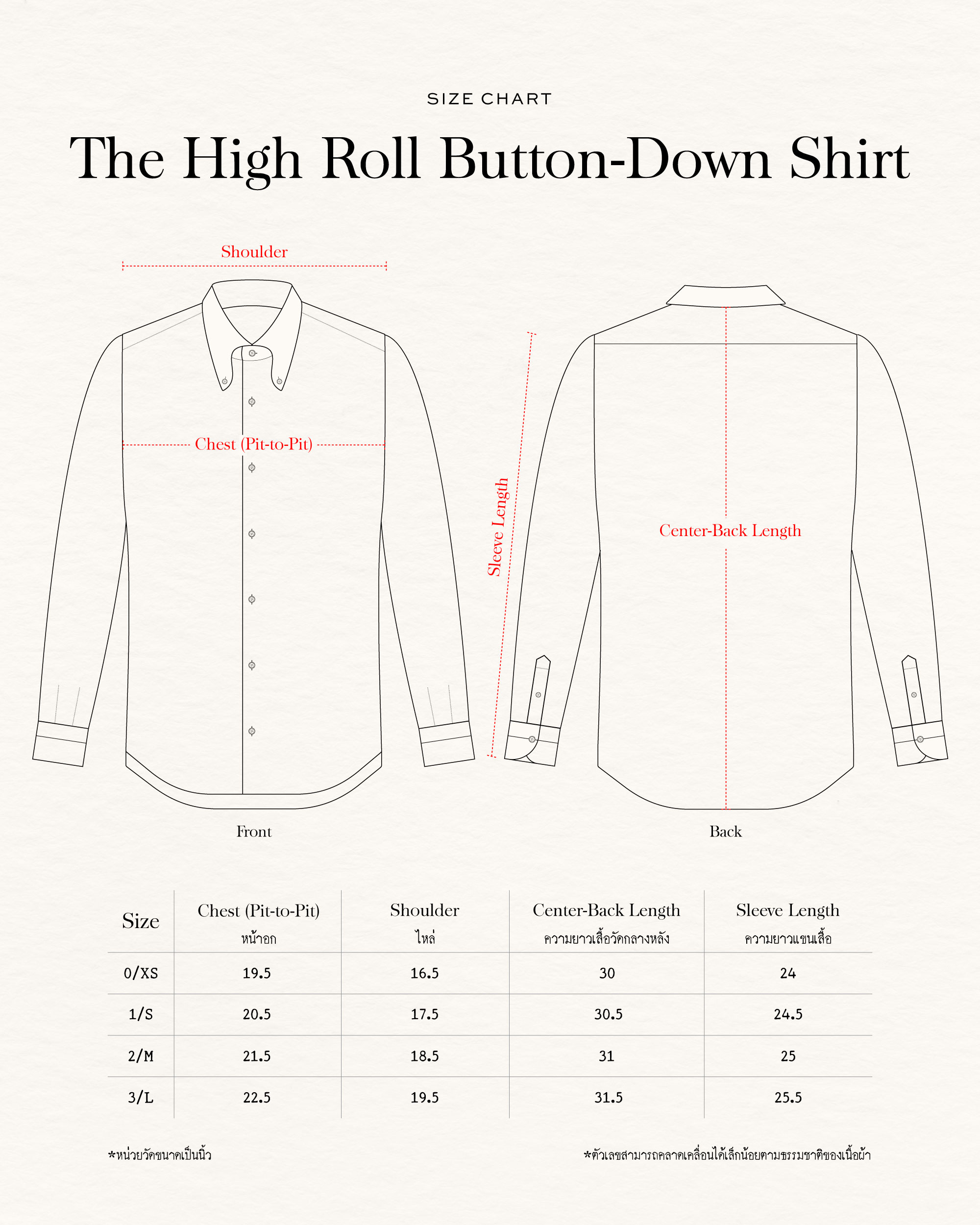 SIZE CHART

The High Roll Button-Down Shirt

Shoulder

Chest (Pit-to-Pit)

Sleeve Length

Center-Back Length

Front

Back

| Size | Chest (Pit-to-Pit) หน้าอก | Shoulder ไหล่ | Center-Back Length ความยาวเสื้อวัดกลางหลัง | Sleeve Length ความยาวแขนเสื้อ |
|---|---|---|---|---|
| 0/XS | 19.5 | 16.5 | 30 | 24 |
| 1/S | 20.5 | 17.5 | 30.5 | 24.5 |
| 2/M | 21.5 | 18.5 | 31 | 25 |
| 3/L | 22.5 | 19.5 | 31.5 | 25.5 |

*หน่วยวัดขนาดเป็นนิ้ว

*ตัวเลขสามารถคลาดเคลื่อนได้เล็กน้อยตามธรรมชาติของเนื้อผ้า